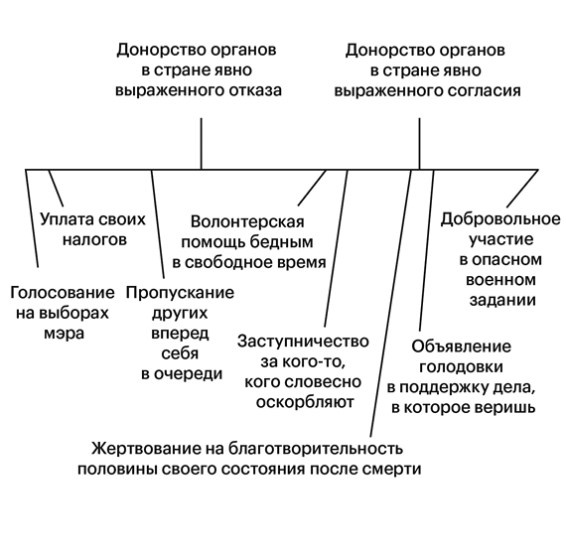 Донорство органов в стране явно выраженного отказа

Донорство органов в стране явно выраженного согласия

Уплата своих налогов

Волонтерская помощь бедным в свободное время

Добровольное участие в опасном военном задании

Голосование на выборах мэра

Пропускание других вперед себя в очереди

Заступничество за кого-то, кого словесно оскорбляют

Объявление голодовки в поддержку дела, в которое веришь

Жертвование на благотворительность половины своего состояния после смерти